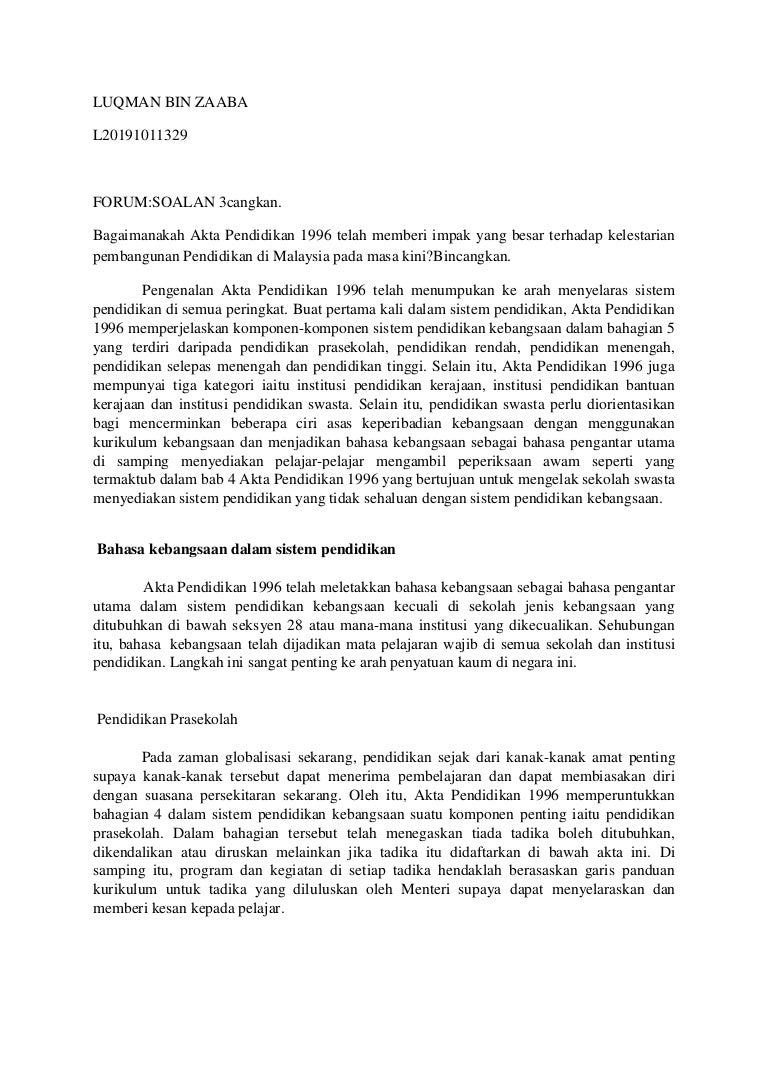 LUQMAN BIN ZAABA

L20191011329

FORUM:SOALAN 3cangkan.

Bagaimanakah Akta Pendidikan 1996 telah memberi impak yang besar terhadap kelestarian pembangunan Pendidikan di Malaysia pada masa kini?Bincangkan.

Pengenalan Akta Pendidikan 1996 telah menumpukan ke arah menyelaras sistem pendidikan di semua peringkat. Buat pertama kali dalam sistem pendidikan, Akta Pendidikan 1996 memperjelaskan komponen-komponen sistem pendidikan kebangsaan dalam bahagian 5 yang terdiri daripada pendidikan prasekolah, pendidikan rendah, pendidikan menengah, pendidikan selepas menengah dan pendidikan tinggi. Selain itu, Akta Pendidikan 1996 juga mempunyai tiga kategori iaitu institusi pendidikan kerajaan, institusi pendidikan bantuan kerajaan dan institusi pendidikan swasta. Selain itu, pendidikan swasta perlu diorientasikan bagi mencerminkan beberapa ciri asas keperibadian kebangsaan dengan menggunakan kurikulum kebangsaan dan menjadikan bahasa kebangsaan sebagai bahasa pengantar utama di samping menyediakan pelajar-pelajar mengambil peperiksaan awam seperti yang termaktub dalam bab 4 Akta Pendidikan 1996 yang bertujuan untuk mengelak sekolah swasta menyediakan sistem pendidikan yang tidak sehaluan dengan sistem pendidikan kebangsaan.

Bahasa kebangsaan dalam sistem pendidikan

Akta Pendidikan 1996 telah meletakkan bahasa kebangsaan sebagai bahasa pengantar utama dalam sistem pendidikan kebangsaan kecuali di sekolah jenis kebangsaan yang ditubuhkan di bawah seksyen 28 atau mana-mana institusi yang dikecualikan. Sehubungan itu, bahasa kebangsaan telah dijadikan mata pelajaran wajib di semua sekolah dan institusi pendidikan. Langkah ini sangat penting ke arah penyatuan kaum di negara ini.

Pendidikan Prasekolah

Pada zaman globalisasi sekarang, pendidikan sejak dari kanak-kanak amat penting supaya kanak-kanak tersebut dapat menerima pembelajaran dan dapat membiasakan diri dengan suasana persekitaran sekarang. Oleh itu, Akta Pendidikan 1996 memperuntukkan bahagian 4 dalam sistem pendidikan kebangsaan suatu komponen penting iaitu pendidikan prasekolah. Dalam bahagian tersebut telah menegaskan tiada tadika boleh ditubuhkan, dikendalikan atau diruskan melainkan jika tadika itu didaftarkan di bawah akta ini. Di samping itu, program dan kegiatan di setiap tadika hendaklah berasaskan garis panduan kurikulum untuk tadika yang diluluskan oleh Menteri supaya dapat menyelaraskan dan memberi kesan kepada pelajar.